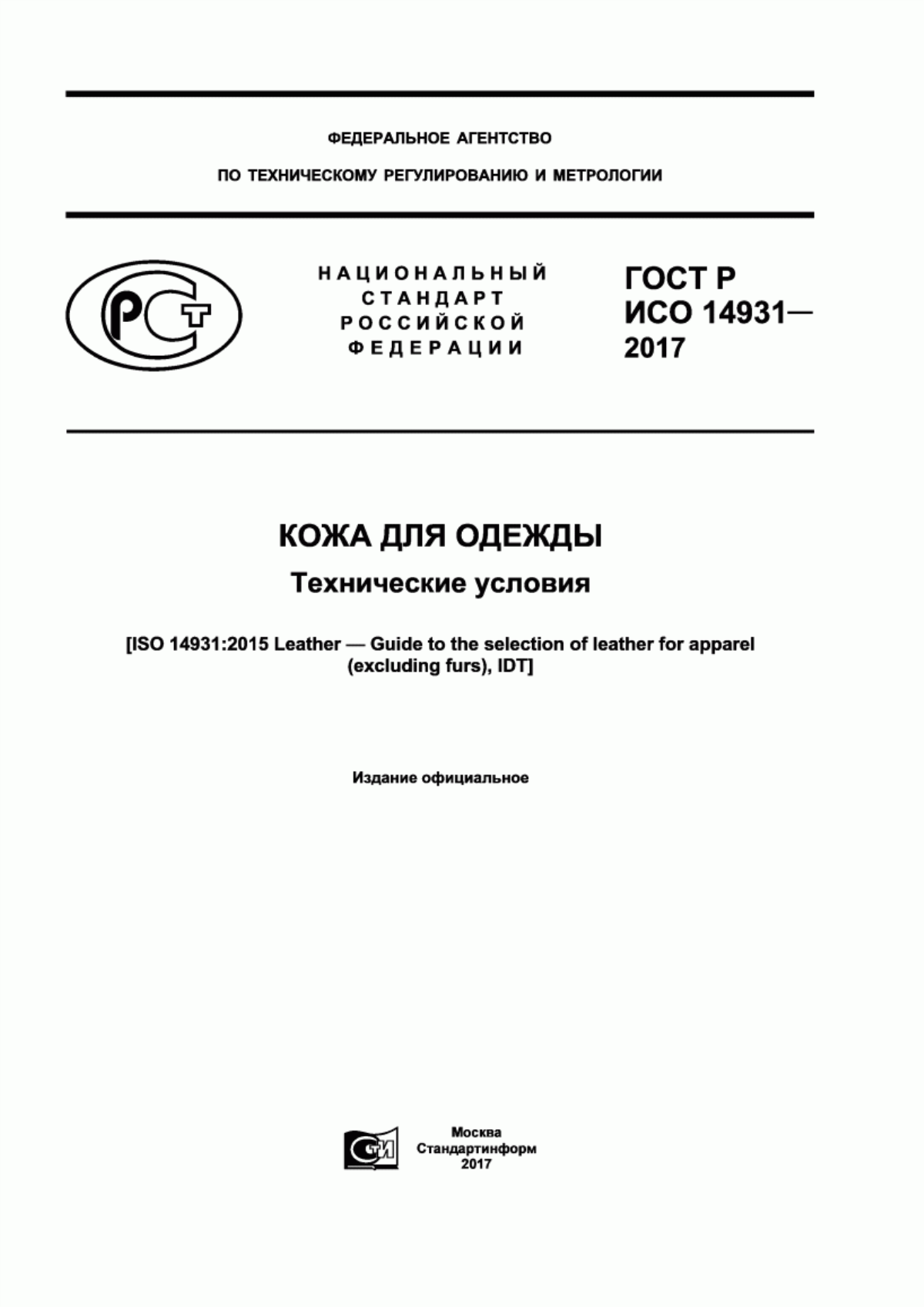 ФЕДЕРАЛЬНОЕ АГЕНТСТВО

ПО ТЕХНИЧЕСКОМУ РЕГУЛИРОВАНИЮ И МЕТРОЛОГИИ

РСТ

НАЦИОНАЛЬНЫЙ СТАНДАРТ РОССИЙСКОЙ ФЕДЕРАЦИИ

ГОСТ Р ИСО 14931— 2017

КОЖА ДЛЯ ОДЕЖДЫ

Технические условия

[ISO 14931:2015 Leather — Guide to the selection of leather for apparel (excluding furs), IDT]

Издание официальное

СТИ

Москва
Стандартинформ
2017